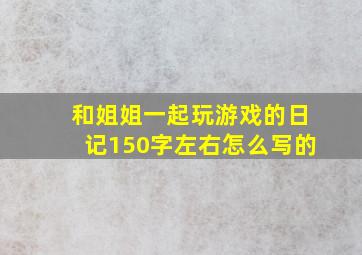 和姐姐一起玩游戏的日记150字左右怎么写的